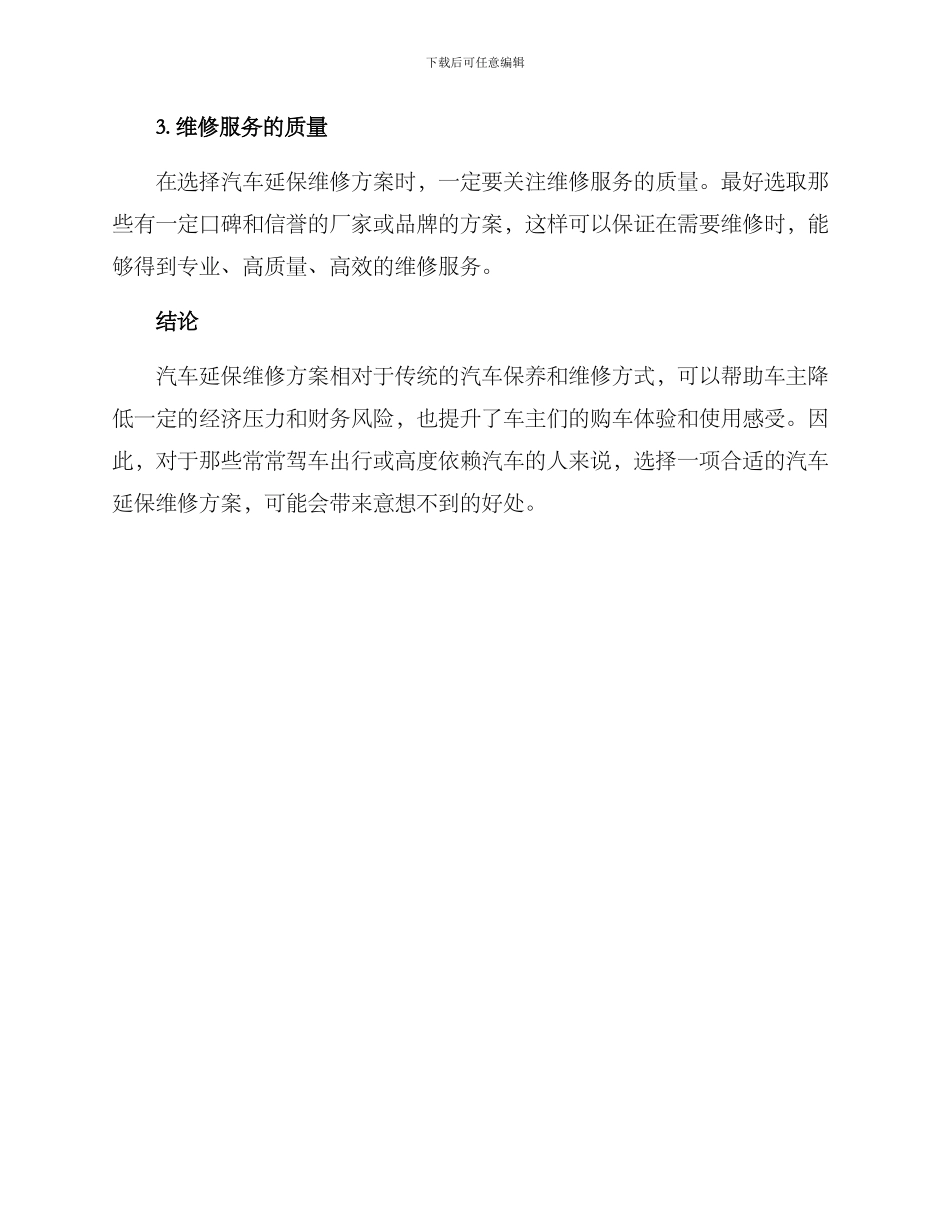 下载后可任意编辑

3. 维修服务的质量

在选择汽车延保维修方案时，一定要关注维修服务的质量。最好选取那些有一定口碑和信誉的厂家或品牌的方案，这样可以保证在需要维修时，能够得到专业、高质量、高效的维修服务。

结论

汽车延保维修方案相对于传统的汽车保养和维修方式，可以帮助车主降低一定的经济压力和财务风险，也提升了车主们的购车体验和使用感受。因此，对于那些常常驾车出行或高度依赖汽车的人来说，选择一项合适的汽车延保维修方案，可能会带来意想不到的好处。